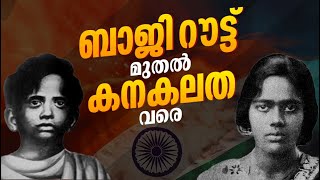 ബാജി റൗട്ട്
മുതൽ
കനകലത
വരെ